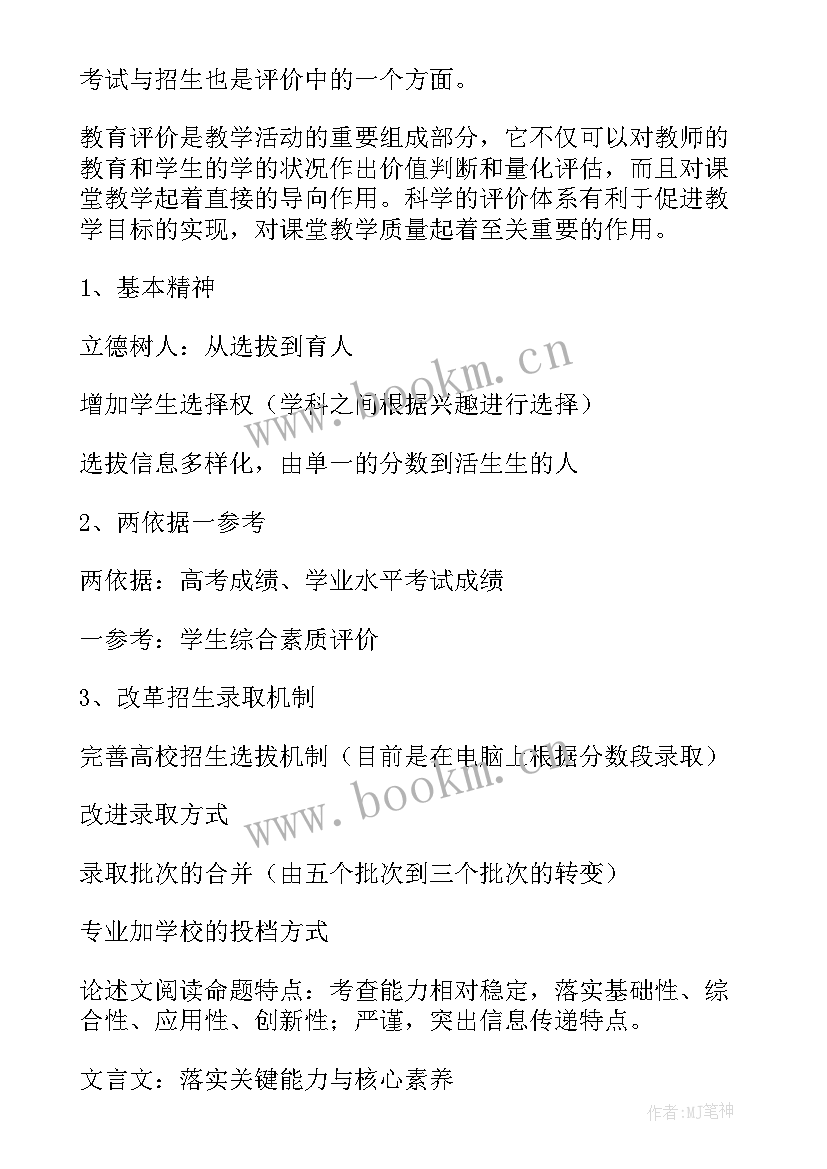 考试与招生也是评价中的一个方面。

教育评价是教学活动的重要组成部分，它不仅可以对教师的教育和学生的学的状况作出价值判断和量化评估，而且对课堂教学起着直接的导向作用。科学的评价体系有利于促进教学目标的实现，对课堂教学质量起着至关重要的作用。

1、基本精神

立德树人：从选拔到育人

增加学生选择权（学科之间根据兴趣进行选择）

选拔信息多样化，由单一的分数到活生生的人

2、两依据一参考

两依据：高考成绩、学业水平考试成绩

一参考：学生综合素质评价

3、改革招生录取机制

完善高校招生选拔机制（目前是在电脑上根据分数段录取）

改进录取方式

录取批次的合并（由五个批次到三个批次的转变）

专业加学校的投档方式

论述文阅读命题特点：考查能力相对稳定，落实基础性、综合性、应用性、创新性；严谨，突出信息传递特点。

文言文：落实关键能力与核心素养

www.bookm.cn

www.bookm.cn

作者:MJ笔神